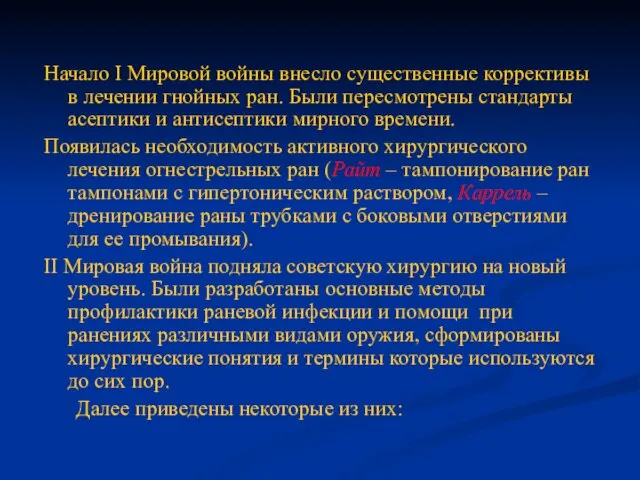 Начало I Мировой войны внесло существенные коррективы в лечении гнойных ран. Были пересмотрены стандарты асептики и антисептики мирного времени.

Появилась необходимость активного хирургического лечения огнестрельных ран (Райт – тампонирование ран тампонами с гипертоническим раствором, Каррель – дренирование раны трубками с боковыми отверстиями для ее промывания).

II Мировая война подняла советскую хирургию на новый уровень. Были разработаны основные методы профилактики раневой инфекции и помощи при ранениях различными видами оружия, сформированы хирургические понятия и термины которые используются до сих пор.

Далее приведены некоторые из них: